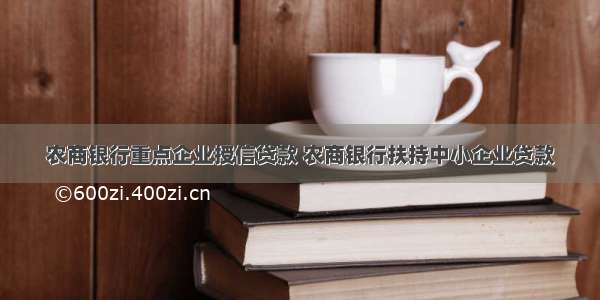 农商银行重点企业授信贷款 农商银行扶持中小企业贷款

©600zi.400zi.cn